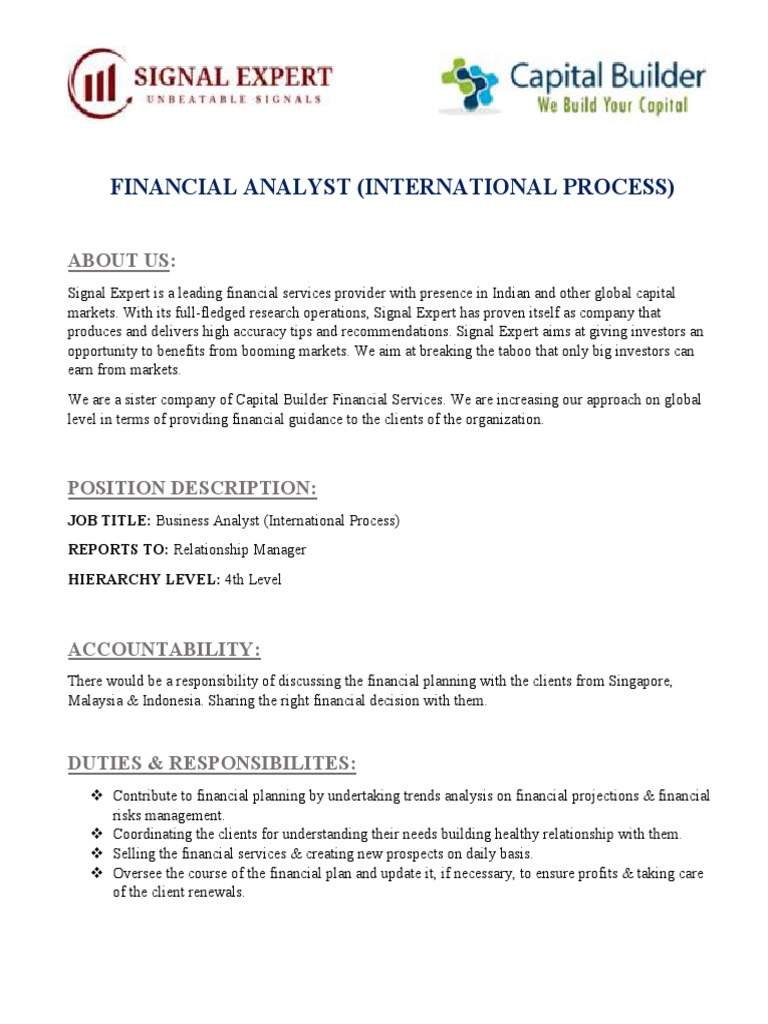 SIGNAL EXPERT
UNBEATABLE SIGNALS

Capital Builder
We Build Your Capital

FINANCIAL ANALYST (INTERNATIONAL PROCESS)

ABOUT US:

Signal Expert is a leading financial services provider with presence in Indian and other global capital markets. With its full-fledged research operations, Signal Expert has proven itself as company that produces and delivers high accuracy tips and recommendations. Signal Expert aims at giving investors an opportunity to benefits from booming markets. We aim at breaking the taboo that only big investors can earn from markets.

We are a sister company of Capital Builder Financial Services. We are increasing our approach on global level in terms of providing financial guidance to the clients of the organization.

POSITION DESCRIPTION:

JOB TITLE: Business Analyst (International Process)

REPORTS TO: Relationship Manager

HIERARCHY LEVEL: 4th Level

ACCOUNTABILITY:

There would be a responsibility of discussing the financial planning with the clients from Singapore, Malaysia & Indonesia. Sharing the right financial decision with them.

DUTIES & RESPONSIBILITES:

❖ Contribute to financial planning by undertaking trends analysis on financial projections & financial risks management.
❖ Coordinating the clients for understanding their needs building healthy relationship with them.
❖ Selling the financial services & creating new prospects on daily basis.
❖ Oversee the course of the financial plan and update it, if necessary, to ensure profits & taking care of the client renewals.